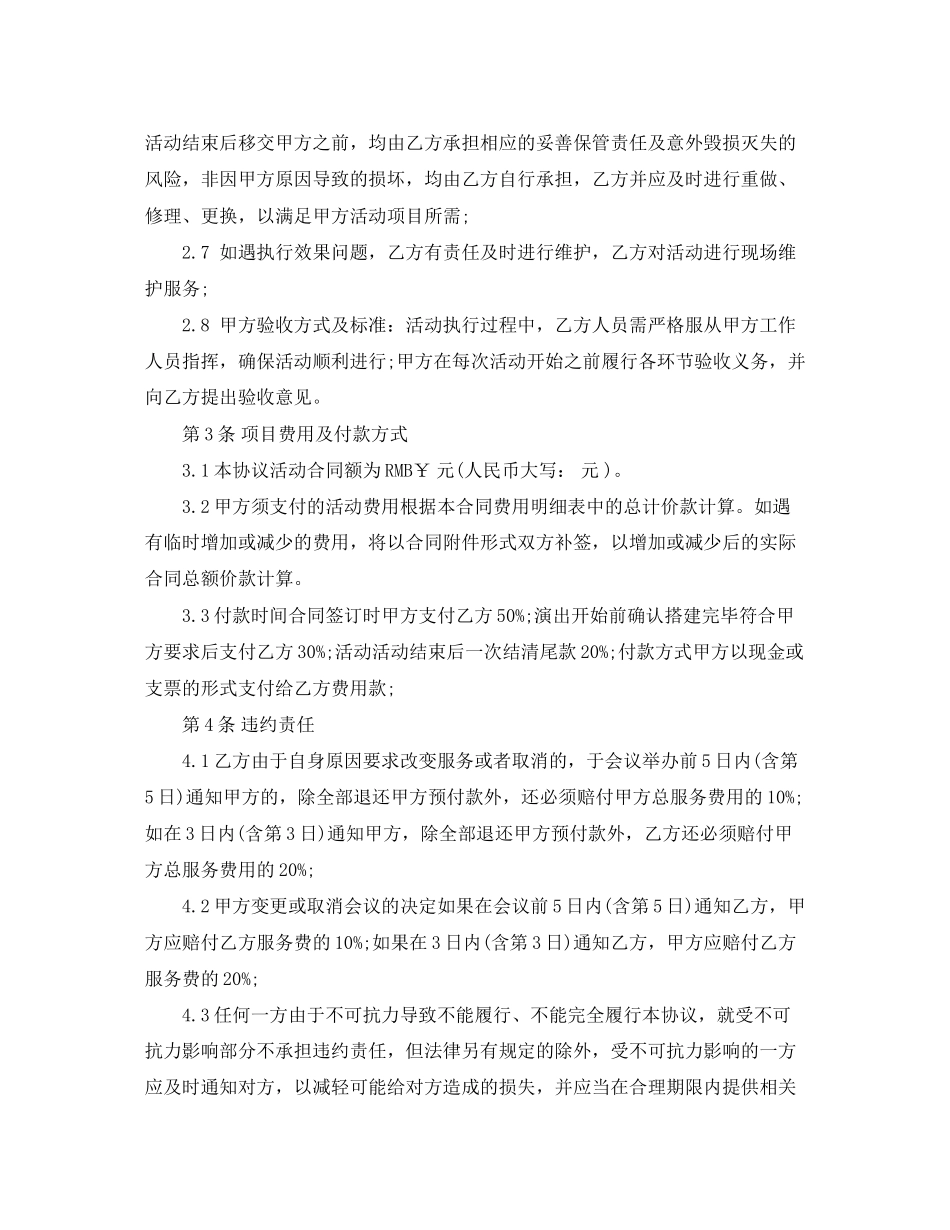 活动结束后移交甲方之前，均由乙方承担相应的妥善保管责任及意外毁损灭失的风险，非因甲方原因导致的损坏，均由乙方自行承担，乙方并应及时进行重做、修理、更换，以满足甲方活动项目所需;

2.7 如遇执行效果问题，乙方有责任及时进行维护，乙方对活动进行现场维护服务;

2.8 甲方验收方式及标准：活动执行过程中，乙方人员需严格服从甲方工作人员指挥，确保活动顺利进行;甲方在每次活动开始之前履行各环节验收义务，并向乙方提出验收意见。

第3条 项目费用及付款方式

3.1本协议活动合同额为RMB￥ 元(人民币大写： 元)。

3.2甲方须支付的活动费用根据本合同费用明细表中的总计价款计算。如遇有临时增加或减少的费用，将以合同附件形式双方补签，以增加或减少后的实际合同总额价款计算。

3.3付款时间合同签订时甲方支付乙方50%;演出开始前确认搭建完毕符合甲方要求后支付乙方30%;活动活动结束后一次结清尾款20%;付款方式甲方以现金或支票的形式支付给乙方费用款;

第4条 违约责任

4.1乙方由于自身原因要求改变服务或者取消的，于会议举办前5日内(含第5日)通知甲方的，除全部退还甲方预付款外，还必须赔付甲方总服务费用的10%;如在3日内(含第3日)通知甲方，除全部退还甲方预付款外，乙方还必须赔付甲方总服务费用的20%;

4.2甲方变更或取消会议的决定如果在会议前5日内(含第5日)通知乙方，甲方应赔付乙方服务费的10%;如果在3日内(含第3日)通知乙方，甲方应赔付乙方服务费的20%;

4.3任何一方由于不可抗力导致不能履行、不能完全履行本协议，就受不可抗力影响部分不承担违约责任，但法律另有规定的除外，受不可抗力影响的一方应及时通知对方，以减轻可能给对方造成的损失，并应当在合理期限内提供相关